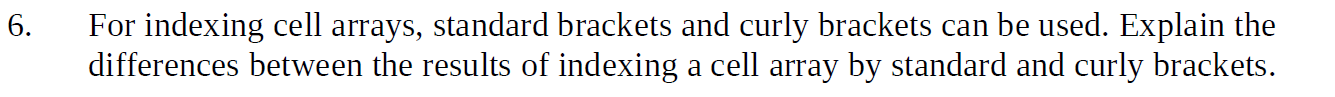 6. For indexing cell arrays, standard brackets and curly brackets can be used. Explain the differences between the results of indexing a cell array by standard and curly brackets.